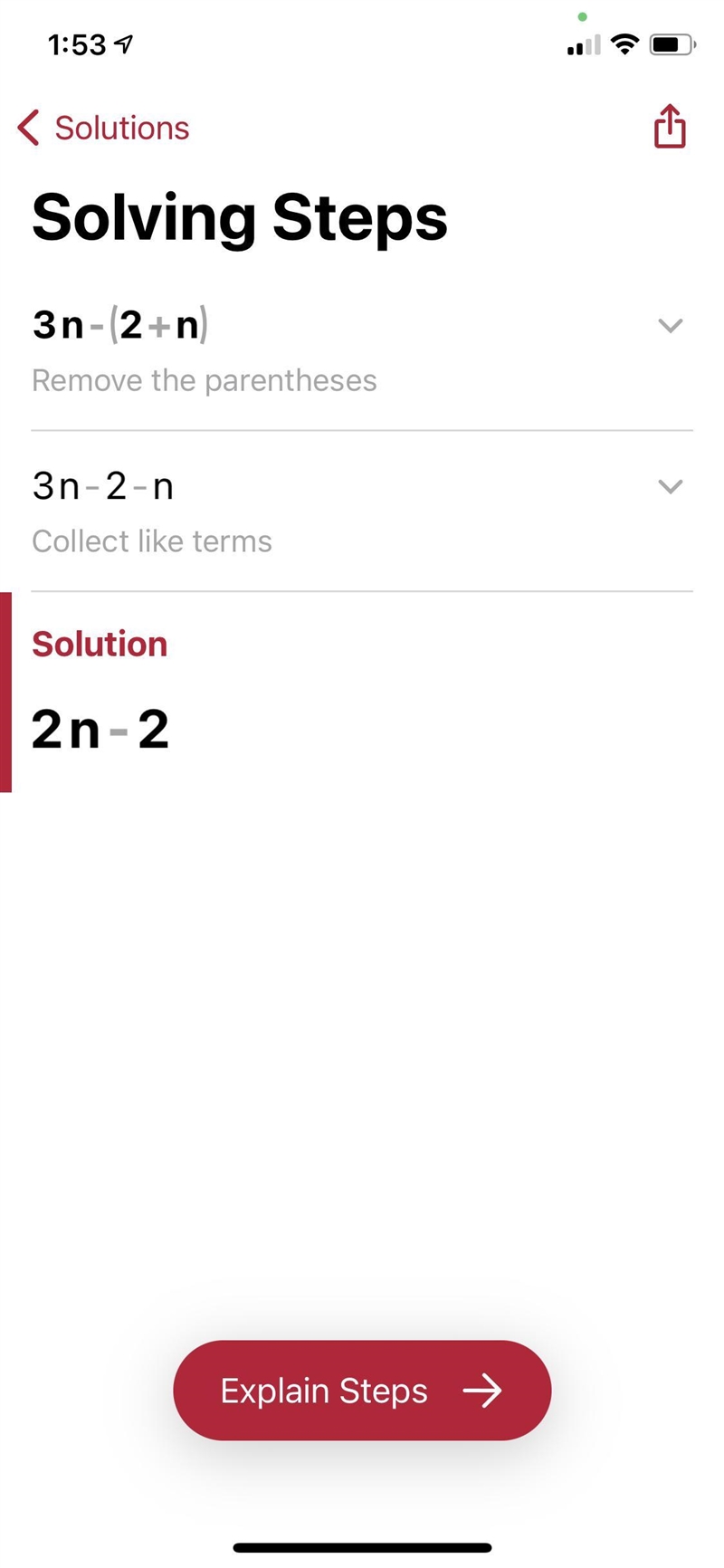 1:53

Solutions

Solving Steps

$3n-(2+n)$

Remove the parentheses

$3n-2-n$

Collect like terms

Solution

$2n-2$

Explain Steps